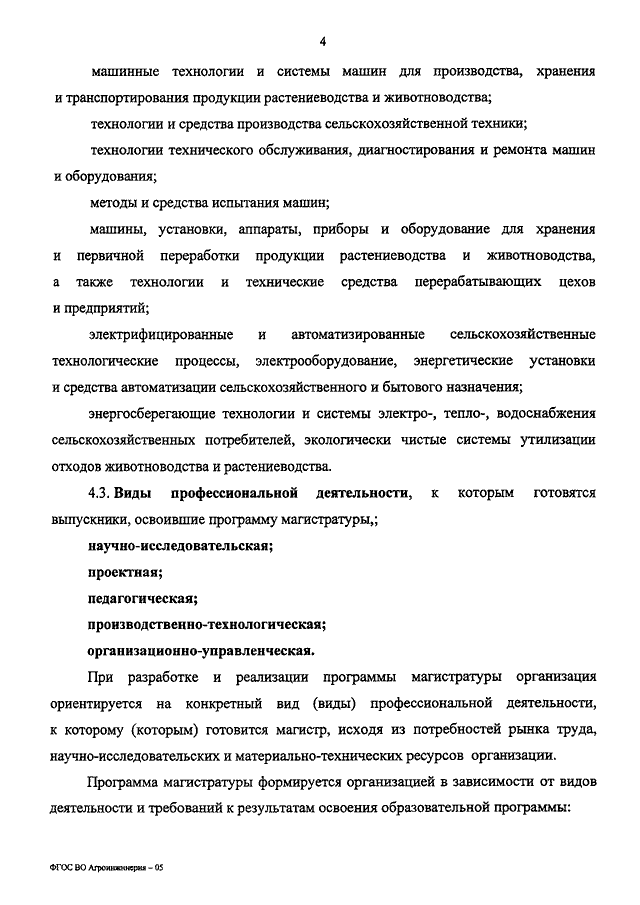 4

машинные технологии и системы машин для производства, хранения и транспортирования продукции растениеводства и животноводства;

технологии и средства производства сельскохозяйственной техники;

технологии технического обслуживания, диагностирования и ремонта машин и оборудования;

методы и средства испытания машин;

машины, установки, аппараты, приборы и оборудование для хранения и первичной переработки продукции растениеводства и животноводства, а также технологии и технические средства перерабатывающих цехов и предприятий;

электрифицированные и автоматизированные сельскохозяйственные технологические процессы, электрооборудование, энергетические установки и средства автоматизации сельскохозяйственного и бытового назначения;

энергосберегающие технологии и системы электро-, тепло-, водоснабжения сельскохозяйственных потребителей, экологически чистые системы утилизации отходов животноводства и растениеводства.

4.3. Виды профессиональной деятельности, к которым готовятся выпускники, освоившие программу магистратуры,;

научно-исследовательская;

проектная;

педагогическая;

производственно-технологическая;

организационно-управленческая.

При разработке и реализации программы магистратуры организация ориентируется на конкретный вид (виды) профессиональной деятельности, к которому (которым) готовится магистр, исходя из потребностей рынка труда, научно-исследовательских и материально-технических ресурсов организации.

Программа магистратуры формируется организацией в зависимости от видов деятельности и требований к результатам освоения образовательной программы:

ФГОС ВО Агроинженерия – 05